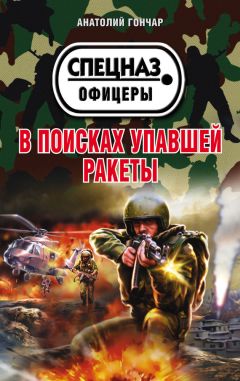 АНАТОЛИЙ ГОНЧАР

СПЕЦНАЗ
ОФИЦЕРЫ

В ПОИСКАХ УПАВШЕЙ РАКЕТЫ